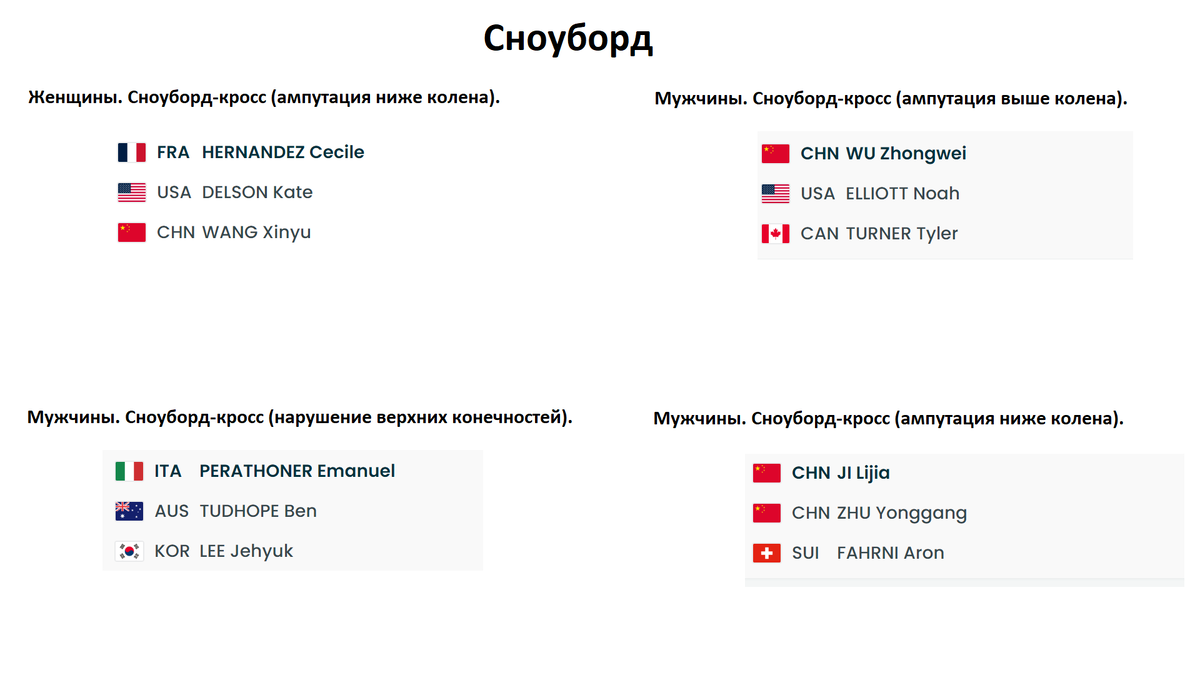 Сноуборд

Женщины. Сноуборд-кросс (ампутация ниже колена).

FRA HERNANDEZ Cecile
USA DELSON Kate
CHN WANG Xinyu

Мужчины. Сноуборд-кросс (ампутация выше колена).

CHN WU Zhongwei
USA ELLIOTT Noah
CAN TURNER Tyler

Мужчины. Сноуборд-кросс (нарушение верхних конечностей).

ITA PERATHONER Emanuel
AUS TUDHOPE Ben
KOR LEE Jehyuk

Мужчины. Сноуборд-кросс (ампутация ниже колена).

CHN JI Lijia
CHN ZHU Yonggang
SUI FAHRNI Aron